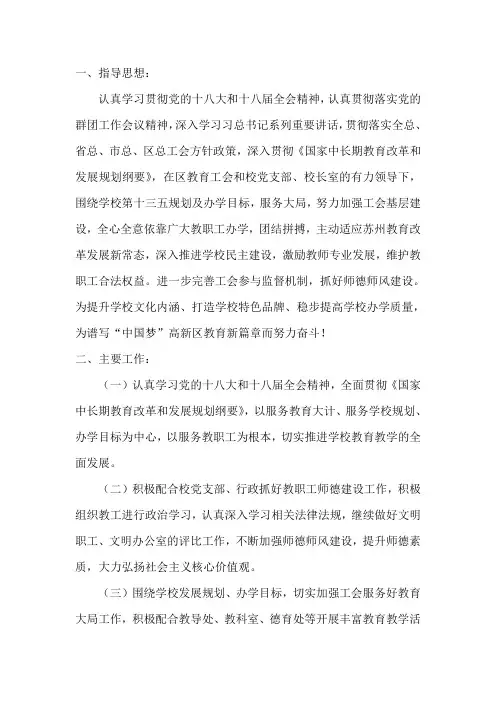 一、指导思想：

认真学习贯彻党的十八大和十八届全会精神，认真贯彻落实党的群团工作会议精神，深入学习习总书记系列重要讲话，贯彻落实全总、省总、市总、区总工会方针政策，深入贯彻《国家中长期教育改革和发展规划纲要》，在区教育工会和校党支部、校长室的有力领导下，围绕学校第十三五规划及办学目标，服务大局，努力加强工会基层建设，全心全意依靠广大教职工办学，团结拼搏，主动适应苏州教育改革发展新常态，深入推进学校民主建设，激励教师专业发展，维护教职工合法权益。进一步完善工会参与监督机制，抓好师德师风建设。为提升学校文化内涵、打造学校特色品牌、稳步提高学校办学质量，为谱写“中国梦”高新区教育新篇章而努力奋斗！

二、主要工作：

（一）认真学习党的十八大和十八届全会精神，全面贯彻《国家中长期教育改革和发展规划纲要》，以服务教育大计、服务学校规划、办学目标为中心，以服务教职工为根本，切实推进学校教育教学的全面发展。

（二）积极配合校党支部、行政抓好教职工师德建设工作，积极组织教工进行政治学习，认真深入学习相关法律法规，继续做好文明职工、文明办公室的评比工作，不断加强师德师风建设，提升师德素质，大力弘扬社会主义核心价值观。

（三）围绕学校发展规划、办学目标，切实加强工会服务好教育大局工作，积极配合教导处、教科室、德育处等开展丰富教育教学活